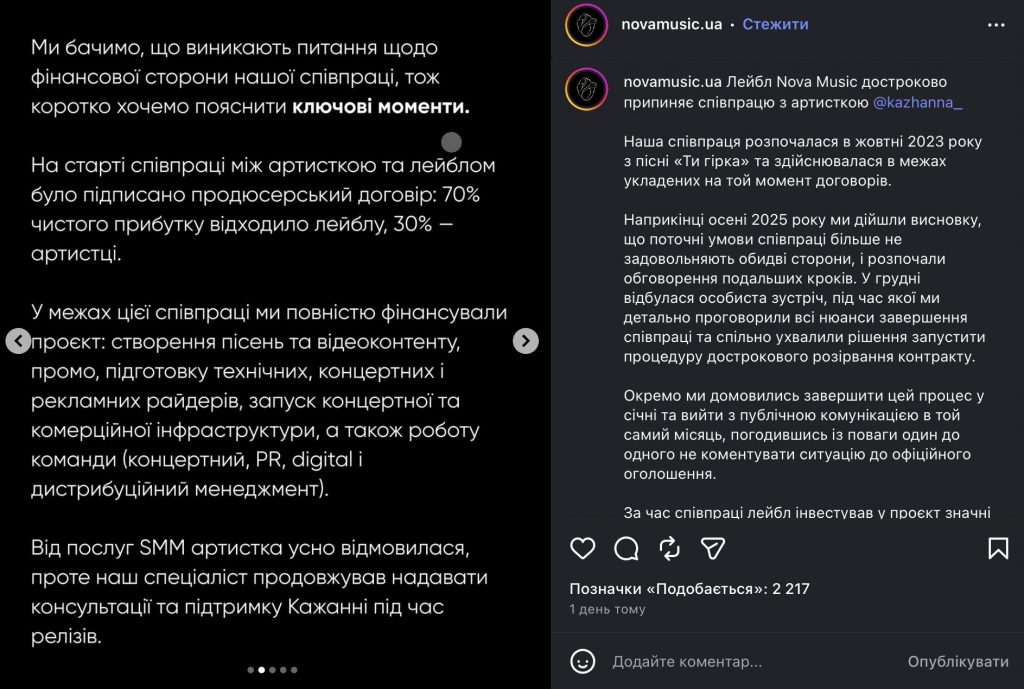 Ми бачимо, що виникають питання щодо фінансової сторони нашої співпраці, тож коротко хочемо пояснити **ключові моменти.**

На старті співпраці між артисткою та лейблом було підписано продюсерський договір: 70% чистого прибутку відходило лейблу, 30% — артистці.

У межах цієї співпраці ми повністю фінансували проєкт: створення пісень та відеоконтенту, промо, підготовку технічних, концертних і рекламних райдерів, запуск концертної та комерційної інфраструктури, а також роботу команди (концертний, PR, digital і дистрибуційний менеджмент).

Від послуг SMM артистка усно відмовилася, проте наш спеціаліст продовжував надавати консультації та підтримку Кажанні під час релізів.

novamusic.ua • Стежити

novamusic.ua Лейбл Nova Music достроково припиняє співпрацю з артисткою @kazhanna_

Наша співпраця розпочалася в жовтні 2023 року з пісні «Ти гірка» та здійснювалася в межах укладених на той момент договорів.

Наприкінці осені 2025 року ми дійшли висновку, що поточні умови співпраці більше не задовольняють обидві сторони, і розпочали обговорення подальших кроків. У грудні відбулася особиста зустріч, під час якої ми детально проговорили всі нюанси завершення співпраці та спільно ухвалили рішення запустити процедуру дострокового розірвання контракту.

Окремо ми домовились завершити цей процес у січні та вийти з публічною комунікацією в той самий місяць, погодившись із поваги один до одного не коментувати ситуацію до офіційного оголошення.

За час співпраці лейбл інвестував у проєкт значні

Позначки «Подобається»: 2 217
1 день тому

Додайте коментар...
Опублікувати